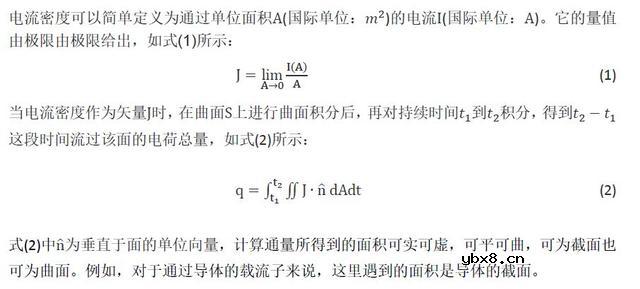 电流密度可以简单定义为通过单位面积A(国际单位：$m^2$)的电流I(国际单位：A)。它的量值由极限由极限给出，如式(1)所示：

$J = \lim_{A \to 0} \frac{I(A)}{A}$ (1)

当电流密度作为矢量J时，在曲面S上进行曲面积分后，再对持续时间$t_1$到$t_2$积分，得到$t_2 - t_1$这段时间流过该面的电荷总量，如式(2)所示：

$q = \int_{t_1}^{t_2} \iint J \cdot \hat{n} \, dAdt$ (2)

式(2)中$\hat{n}$为垂直于面的单位向量，计算通量所得到的面积可实可虚，可平可曲，可为截面也可为曲面。例如，对于通过导体的载流子来说，这里遇到的面积是导体的截面。

ybx8.cn